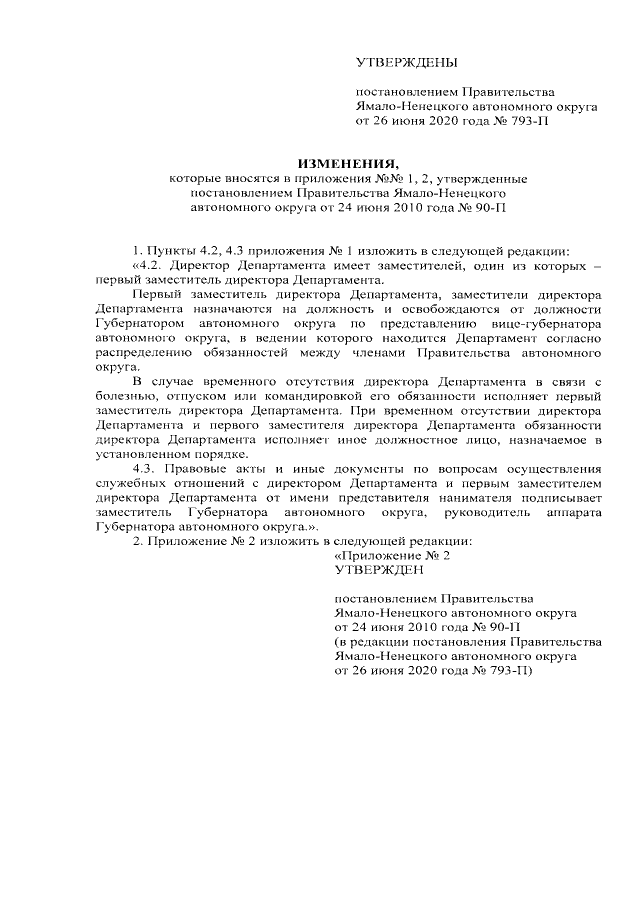 УТВЕРЖДЕНЫ

постановлением Правительства Ямало-Ненецкого автономного округа от 26 июня 2020 года № 793-П

ИЗМЕНЕНИЯ,
которые вносятся в приложения №№ 1, 2, утвержденные постановлением Правительства Ямало-Ненецкого автономного округа от 24 июня 2010 года № 90-П

1. Пункты 4.2, 4.3 приложения № 1 изложить в следующей редакции:
«4.2. Директор Департамента имеет заместителей, один из которых – первый заместитель директора Департамента.

Первый заместитель директора Департамента, заместители директора Департамента назначаются на должность и освобождаются от должности Губернатором автономного округа по представлению вице-губернатора автономного округа, в ведении которого находится Департамент согласно распределению обязанностей между членами Правительства автономного округа.

В случае временного отсутствия директора Департамента в связи с болезнью, отпуском или командировкой его обязанности исполняет первый заместитель директора Департамента. При временном отсутствии директора Департамента и первого заместителя директора Департамента обязанности директора Департамента исполняет иное должностное лицо, назначаемое в установленном порядке.

4.3. Правовые акты и иные документы по вопросам осуществления служебных отношений с директором Департамента и первым заместителем директора Департамента от имени представителя нанимателя подписывает заместитель Губернатора автономного округа, руководитель аппарата Губернатора автономного округа.».

2. Приложение № 2 изложить в следующей редакции:

«Приложение № 2
УТВЕРЖДЕН

постановлением Правительства Ямало-Ненецкого автономного округа от 24 июня 2010 года № 90-П (в редакции постановления Правительства Ямало-Ненецкого автономного округа от 26 июня 2020 года № 793-П)